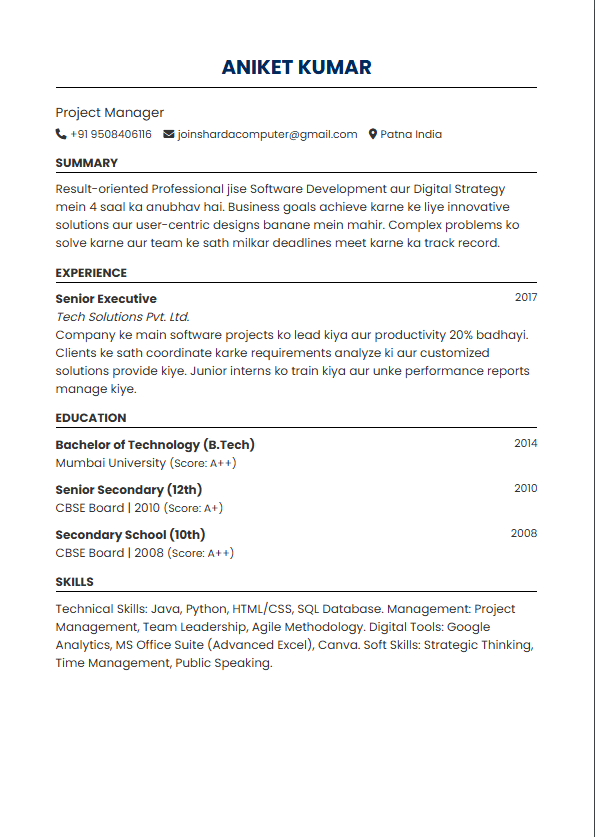 ANIKET KUMAR

Project Manager

+91 9508406116 joinshardacomputer@gmail.com Patna India

SUMMARY

Result-oriented Professional jise Software Development aur Digital Strategy mein 4 saal ka anubhav hai. Business goals achieve karne ke liye innovative solutions aur user-centric designs banane mein mahir. Complex problems ko solve karne aur team ke sath milkar deadlines meet karne ka track record.

EXPERIENCE

Senior Executive 2017
Tech Solutions Pvt. Ltd.
Company ke main software projects ko lead kiya aur productivity 20% badhayi. Clients ke sath coordinate karke requirements analyze ki aur customized solutions provide kiye. Junior interns ko train kiya aur unke performance reports manage kiye.

EDUCATION

Bachelor of Technology (B.Tech) 2014
Mumbai University (Score: A++)

Senior Secondary (12th) 2010
CBSE Board | 2010 (Score: A+)

Secondary School (10th) 2008
CBSE Board | 2008 (Score: A++)

SKILLS

Technical Skills: Java, Python, HTML/CSS, SQL Database. Management: Project Management, Team Leadership, Agile Methodology. Digital Tools: Google Analytics, MS Office Suite (Advanced Excel), Canva. Soft Skills: Strategic Thinking, Time Management, Public Speaking.